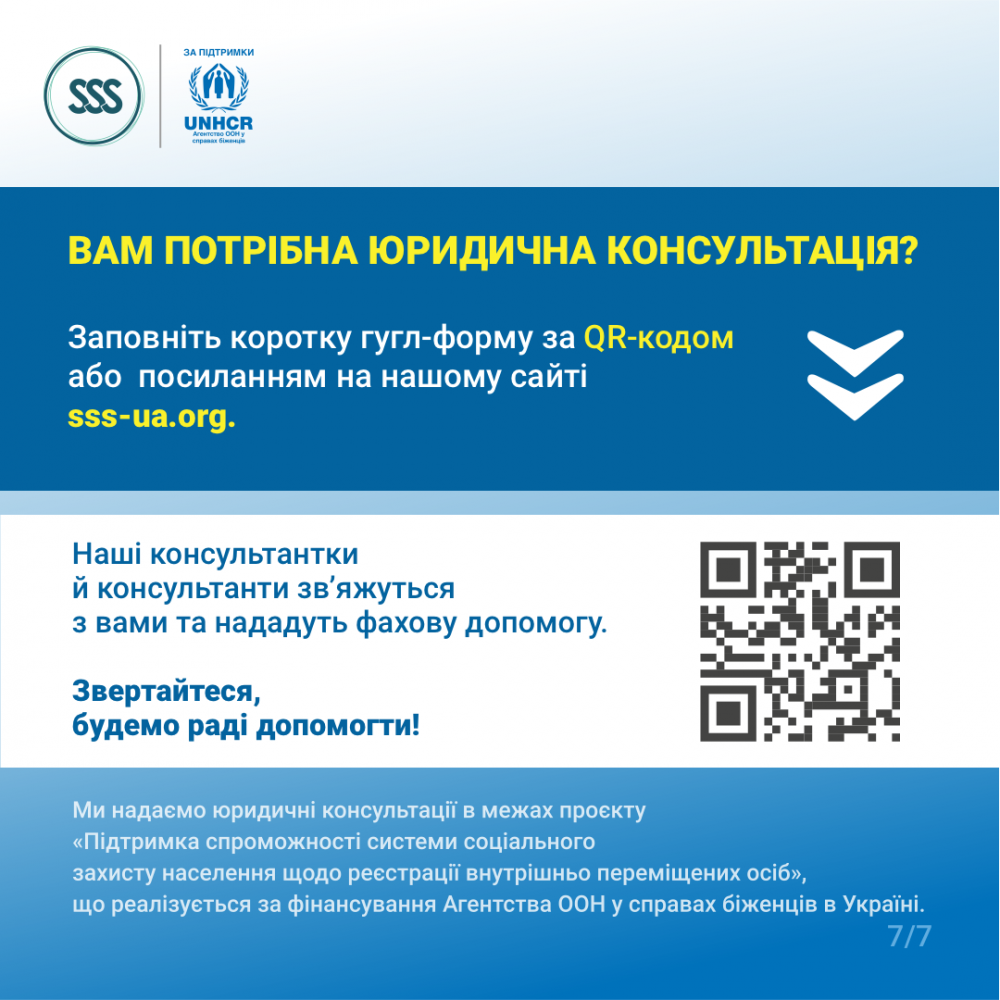 SSS

ЗА ПІДТРИМКИ

UNHCR
Агентство ООН у справах біженців

ВАМ ПОТРІБНА ЮРИДИЧНА КОНСУЛЬТАЦІЯ?

Заповніть коротку гугл-форму за QR-кодом або посиланням на нашому сайті sss-ua.org.

Наші консультантки й консультанти зв'яжуться з вами та нададуть фахову допомогу.

Звертайтеся, будемо раді допомогти!

Ми надаємо юридичні консультації в межах проєкту «Підтримка спроможності системи соціального захисту населення щодо реєстрації внутрішньо переміщених осіб», що реалізується за фінансування Агентства ООН у справах біженців в Україні.

7/7